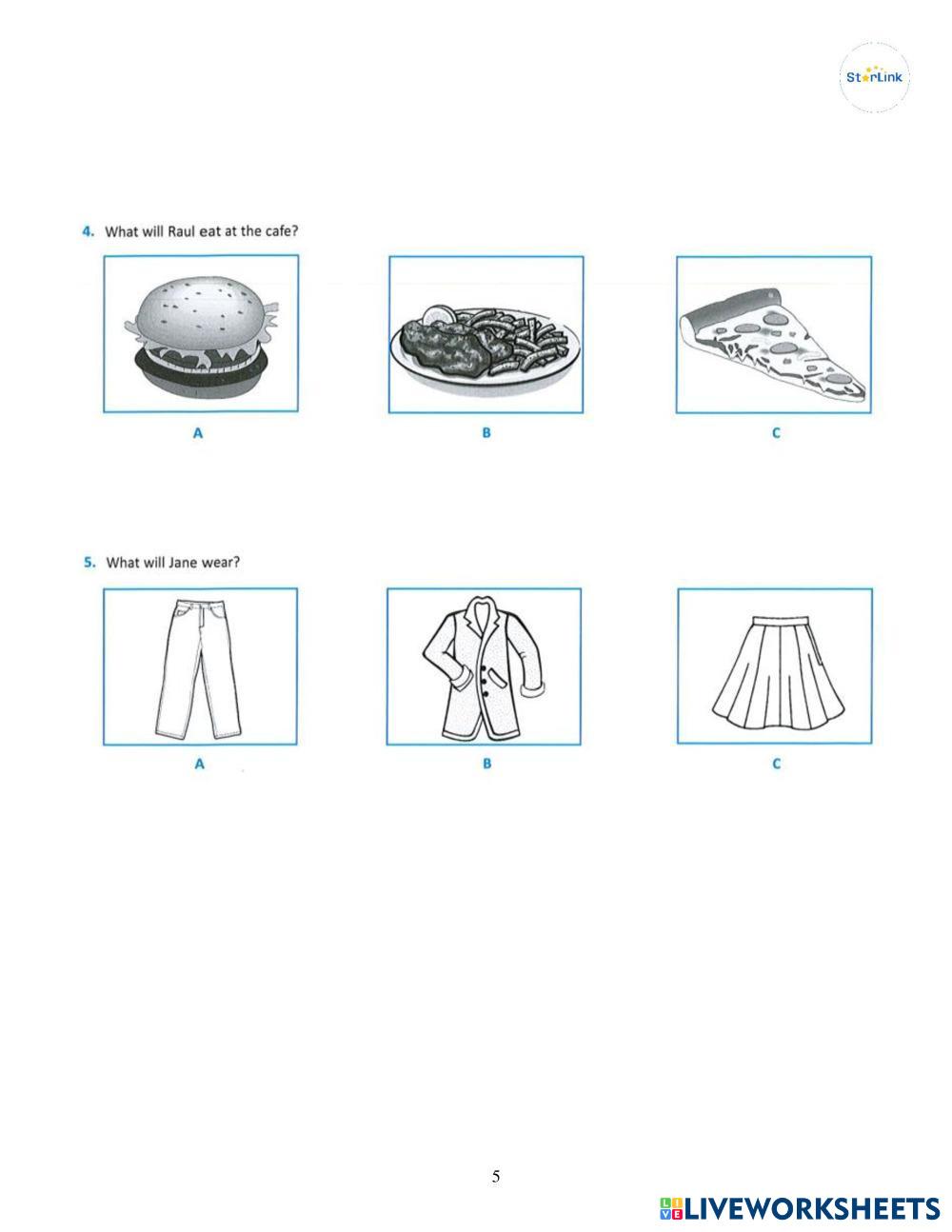 StarLink

4. What will Raul eat at the cafe?

A

B

C

5. What will Jane wear?

A

B

C

5

LIVEWORKSHEETS